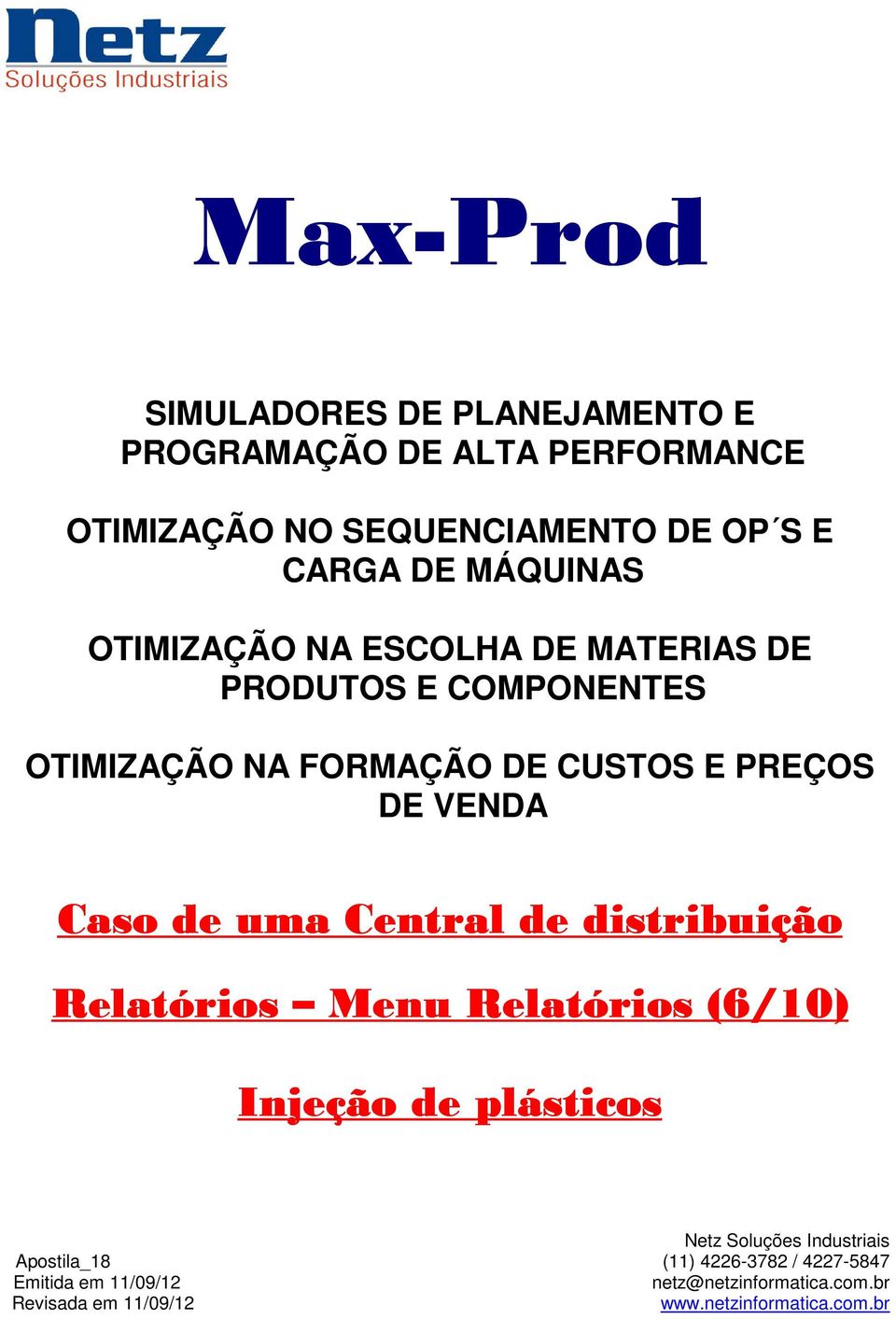 Netz
Soluções Industriais

Max-Prod

SIMULADORES DE PLANEJAMENTO E PROGRAMAÇÃO DE ALTA PERFORMANCE

OTIMIZAÇÃO NO SEQUENCIAMENTO DE OP´S E CARGA DE MÁQUINAS

OTIMIZAÇÃO NA ESCOLHA DE MATERIAS DE PRODUTOS E COMPONENTES

OTIMIZAÇÃO NA FORMAÇÃO DE CUSTOS E PREÇOS DE VENDA

Caso de uma Central de distribuição

Relatórios – Menu Relatórios (6/10)

Injeção de plásticos

Apostila_18
Emitida em 11/09/12
Revisada em 11/09/12

Netz Soluções Industriais
(11) 4226-3782 / 4227-5847
netz@netzinformatica.com.br
www.netzinformatica.com.br